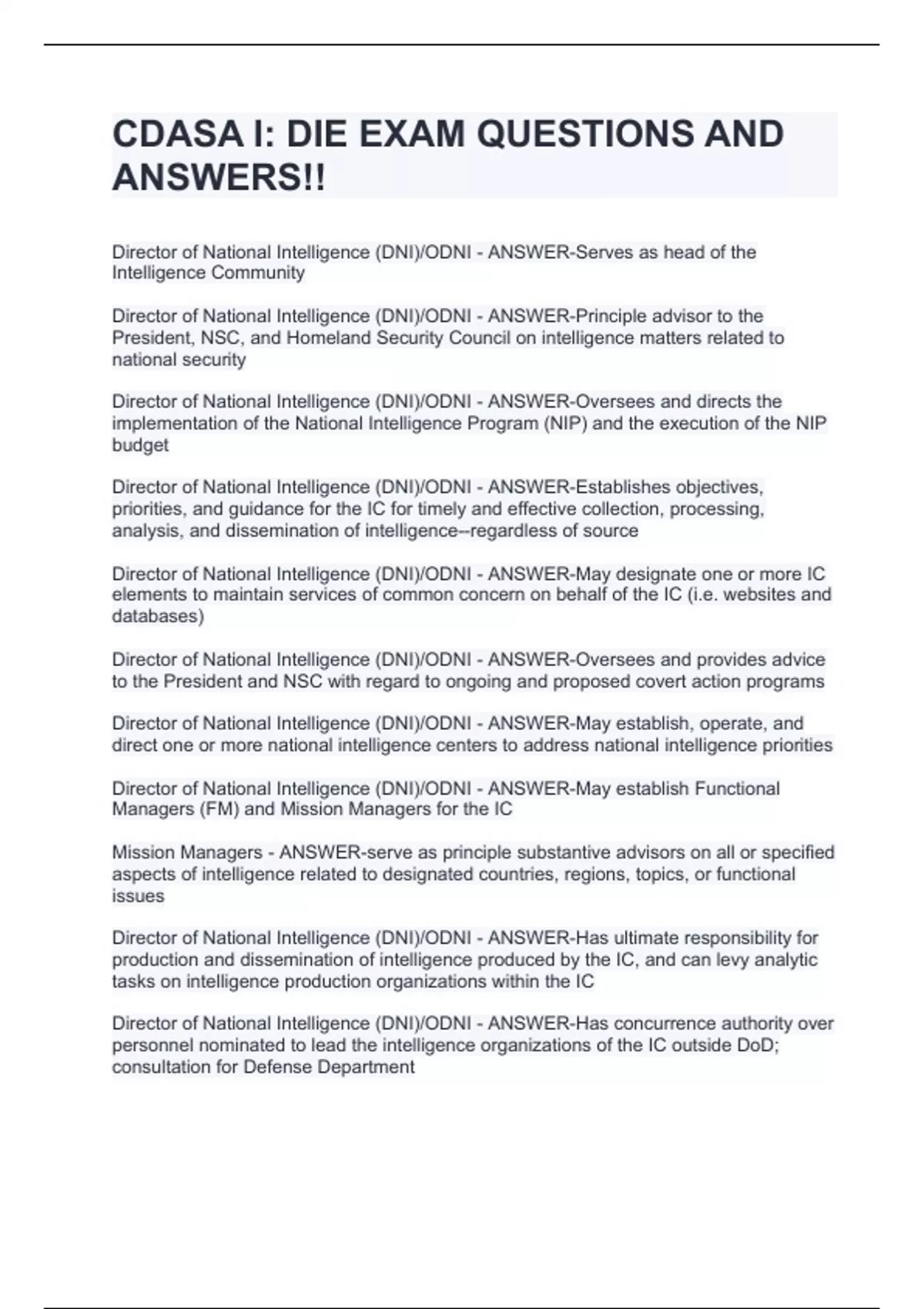 CDASA I: DIE EXAM QUESTIONS AND ANSWERS!!

Director of National Intelligence (DNI)/ODNI - ANSWER-Serves as head of the Intelligence Community

Director of National Intelligence (DNI)/ODNI - ANSWER-Principle advisor to the President, NSC, and Homeland Security Council on intelligence matters related to national security

Director of National Intelligence (DNI)/ODNI - ANSWER-Oversees and directs the implementation of the National Intelligence Program (NIP) and the execution of the NIP budget

Director of National Intelligence (DNI)/ODNI - ANSWER-Establishes objectives, priorities, and guidance for the IC for timely and effective collection, processing, analysis, and dissemination of intelligence--regardless of source

Director of National Intelligence (DNI)/ODNI - ANSWER-May designate one or more IC elements to maintain services of common concern on behalf of the IC (i.e. websites and databases)

Director of National Intelligence (DNI)/ODNI - ANSWER-Oversees and provides advice to the President and NSC with regard to ongoing and proposed covert action programs

Director of National Intelligence (DNI)/ODNI - ANSWER-May establish, operate, and direct one or more national intelligence centers to address national intelligence priorities

Director of National Intelligence (DNI)/ODNI - ANSWER-May establish Functional Managers (FM) and Mission Managers for the IC

Mission Managers - ANSWER-serve as principle substantive advisors on all or specified aspects of intelligence related to designated countries, regions, topics, or functional issues

Director of National Intelligence (DNI)/ODNI - ANSWER-Has ultimate responsibility for production and dissemination of intelligence produced by the IC, and can levy analytic tasks on intelligence production organizations within the IC

Director of National Intelligence (DNI)/ODNI - ANSWER-Has concurrence authority over personnel nominated to lead the intelligence organizations of the IC outside DoD; consultation for Defense Department